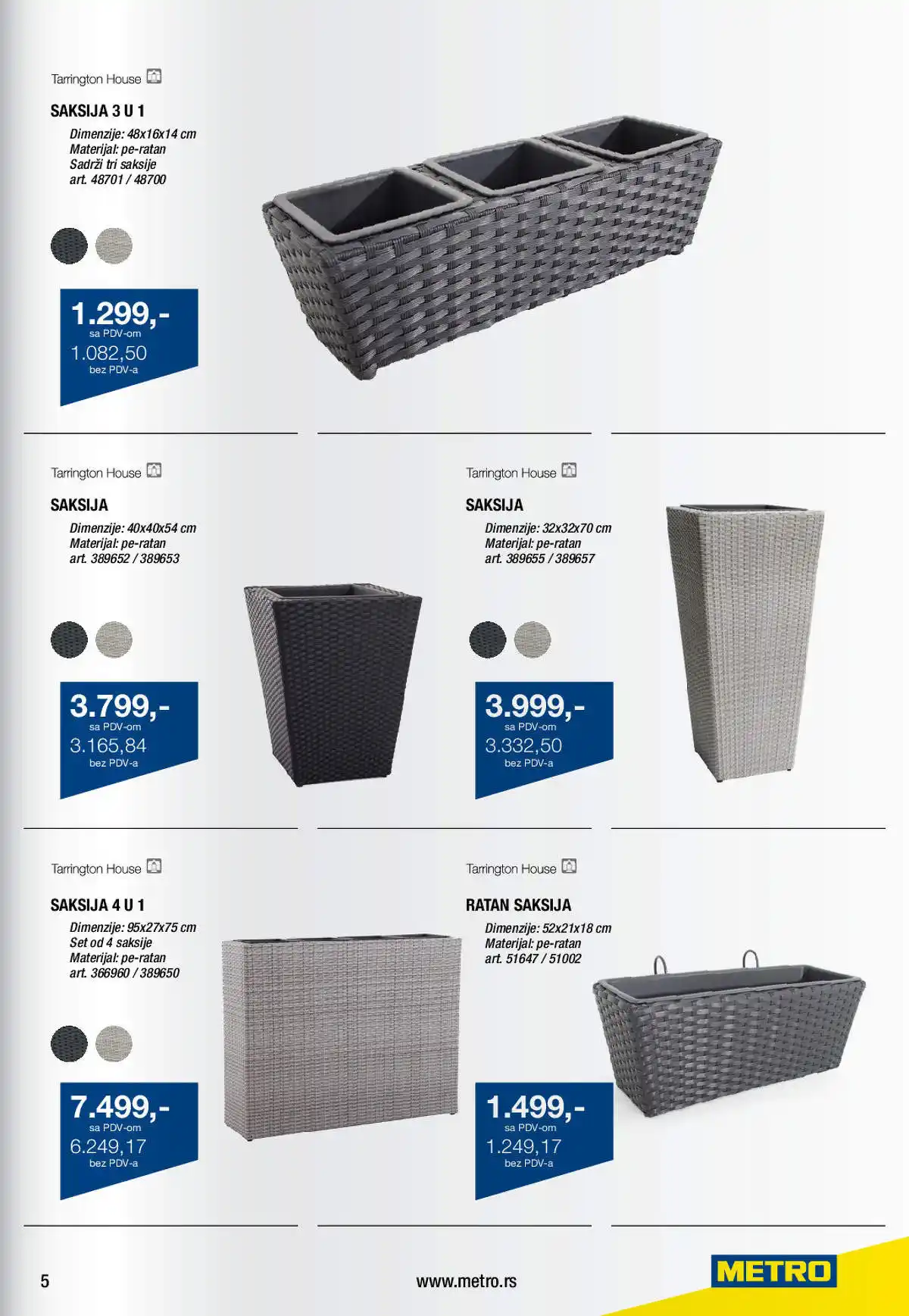 Tarrington House

SAKSIJA 3 U 1

Dimenzije: 48x16x14 cm
Materijal: pe-ratan
Sadrži tri saksije
art. 48701 / 48700

1.299,-
sa PDV-om
1.082,50
bez PDV-a

Tarrington House

SAKSIJA

Dimenzije: 40x40x54 cm
Materijal: pe-ratan
art. 389652 / 389653

3.799,-
sa PDV-om
3.165,84
bez PDV-a

Tarrington House

SAKSIJA

Dimenzije: 32x32x70 cm
Materijal: pe-ratan
art. 389655 / 389657

3.999,-
sa PDV-om
3.332,50
bez PDV-a

Tarrington House

SAKSIJA 4 U 1

Dimenzije: 95x27x75 cm
Set od 4 saksije
Materijal: pe-ratan
art. 366960 / 389650

7.499,-
sa PDV-om
6.249,17
bez PDV-a

Tarrington House

RATAN SAKSIJA

Dimenzije: 52x21x18 cm
Materijal: pe-ratan
art. 51647 / 51002

1.499,-
sa PDV-om
1.249,17
bez PDV-a

5

www.metro.rs

METRO